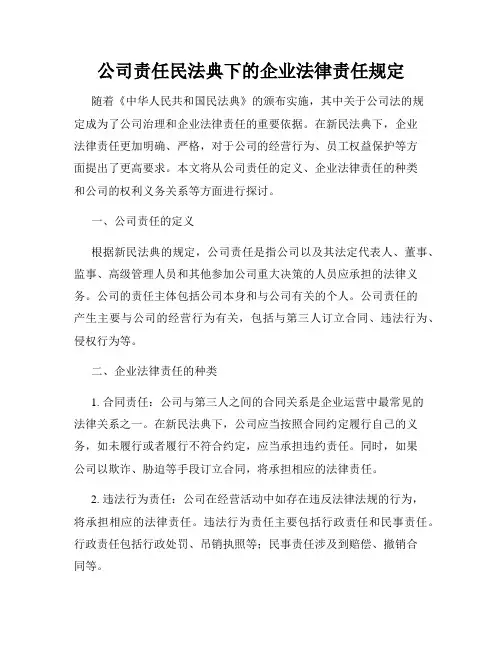 公司责任民法典下的企业法律责任规定

随着《中华人民共和国民法典》的颁布实施，其中关于公司法的规定成为了公司治理和企业法律责任的重要依据。在新民法典下，企业法律责任更加明确、严格，对于公司的经营行为、员工权益保护等方面提出了更高要求。本文将从公司责任的定义、企业法律责任的种类和公司的权利义务关系等方面进行探讨。

一、公司责任的定义

根据新民法典的规定，公司责任是指公司以及其法定代表人、董事、监事、高级管理人员和其他参加公司重大决策的人员应承担的法律义务。公司的责任主体包括公司本身和与公司有关的个人。公司责任的产生主要与公司的经营行为有关，包括与第三人订立合同、违法行为、侵权行为等。

二、企业法律责任的种类

1. 合同责任：公司与第三人之间的合同关系是企业运营中最常见的法律关系之一。在新民法典下，公司应当按照合同约定履行自己的义务，如未履行或者履行不符合约定，应当承担违约责任。同时，如果公司以欺诈、胁迫等手段订立合同，将承担相应的法律责任。

2. 违法行为责任：公司在经营活动中如存在违反法律法规的行为，将承担相应的法律责任。违法行为责任主要包括行政责任和民事责任。行政责任包括行政处罚、吊销执照等；民事责任涉及到赔偿、撤销合同等。